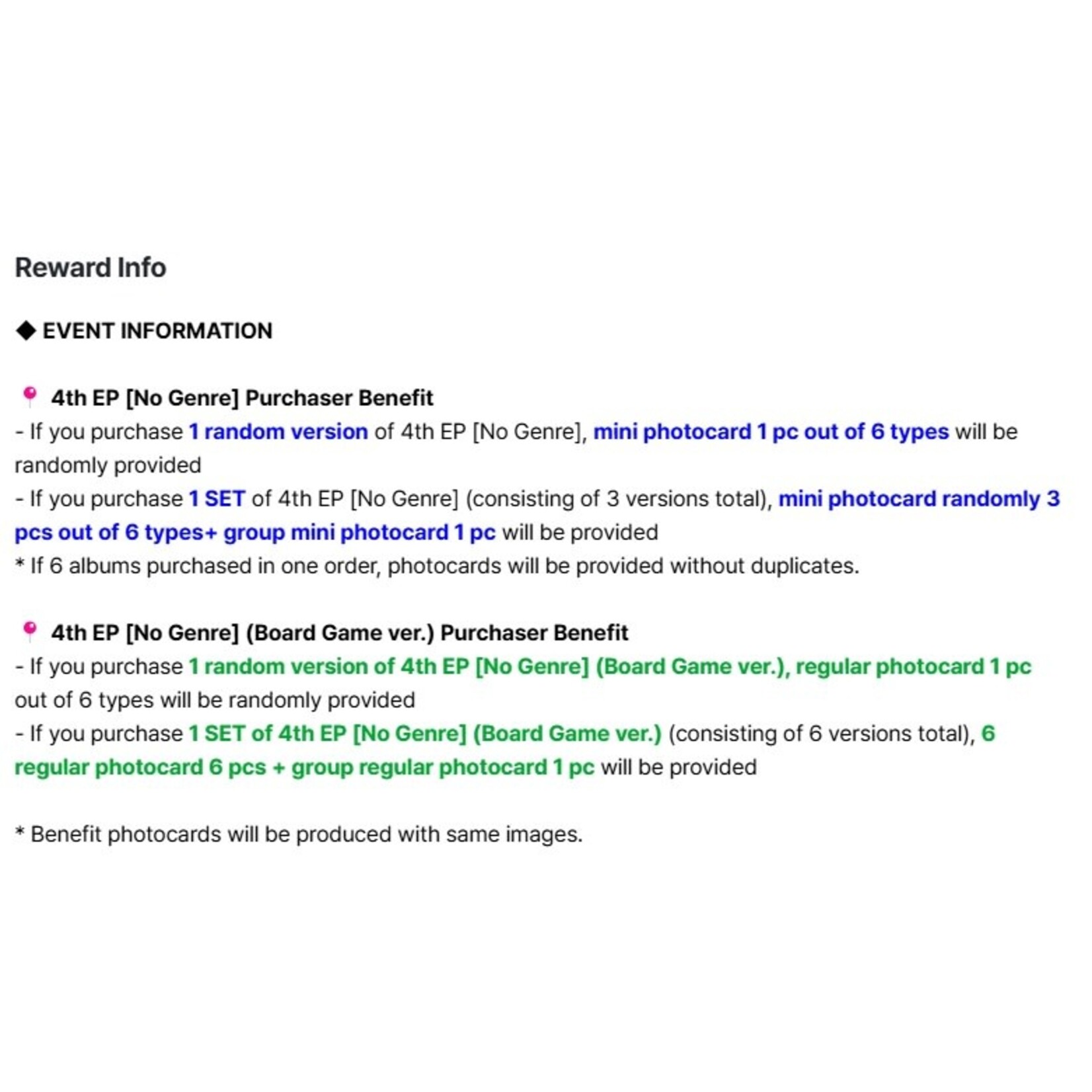 Reward Info

◆ EVENT INFORMATION

📍 4th EP [No Genre] Purchaser Benefit
- If you purchase 1 random version of 4th EP [No Genre], mini photocard 1 pc out of 6 types will be randomly provided
- If you purchase 1 SET of 4th EP [No Genre] (consisting of 3 versions total), mini photocard randomly 3 pcs out of 6 types+ group mini photocard 1 pc will be provided
* If 6 albums purchased in one order, photocards will be provided without duplicates.

📍 4th EP [No Genre] (Board Game ver.) Purchaser Benefit
- If you purchase 1 random version of 4th EP [No Genre] (Board Game ver.), regular photocard 1 pc out of 6 types will be randomly provided
- If you purchase 1 SET of 4th EP [No Genre] (Board Game ver.) (consisting of 6 versions total), 6 regular photocard 6 pcs + group regular photocard 1 pc will be provided

* Benefit photocards will be produced with same images.